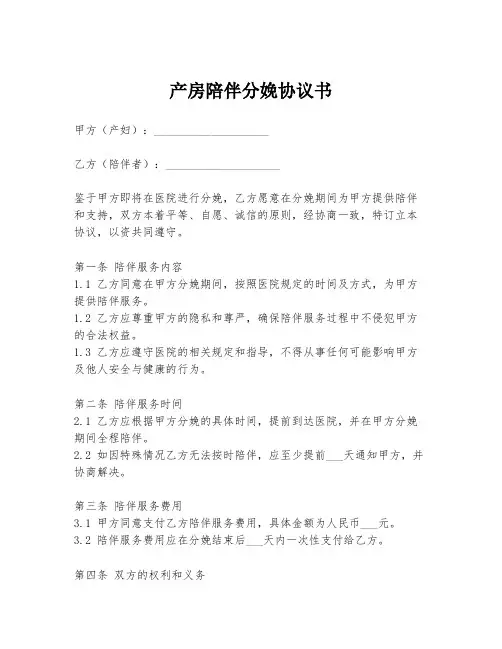 产房陪伴分娩协议书

甲方（产妇）：____________________

乙方（陪伴者）：____________________

鉴于甲方即将在医院进行分娩，乙方愿意在分娩期间为甲方提供陪伴和支持，双方本着平等、自愿、诚信的原则，经协商一致，特订立本协议，以资共同遵守。

第一条 陪伴服务内容
1.1 乙方同意在甲方分娩期间，按照医院规定的时间及方式，为甲方提供陪伴服务。
1.2 乙方应尊重甲方的隐私和尊严，确保陪伴服务过程中不侵犯甲方的合法权益。
1.3 乙方应遵守医院的相关规定和指导，不得从事任何可能影响甲方及他人安全与健康的行为。

第二条 陪伴服务时间
2.1 乙方应根据甲方分娩的具体时间，提前到达医院，并在甲方分娩期间全程陪伴。
2.2 如因特殊情况乙方无法按时陪伴，应至少提前___天通知甲方，并协商解决。

第三条 陪伴服务费用
3.1 甲方同意支付乙方陪伴服务费用，具体金额为人民币___元。
3.2 陪伴服务费用应在分娩结束后___天内一次性支付给乙方。

第四条 双方的权利和义务